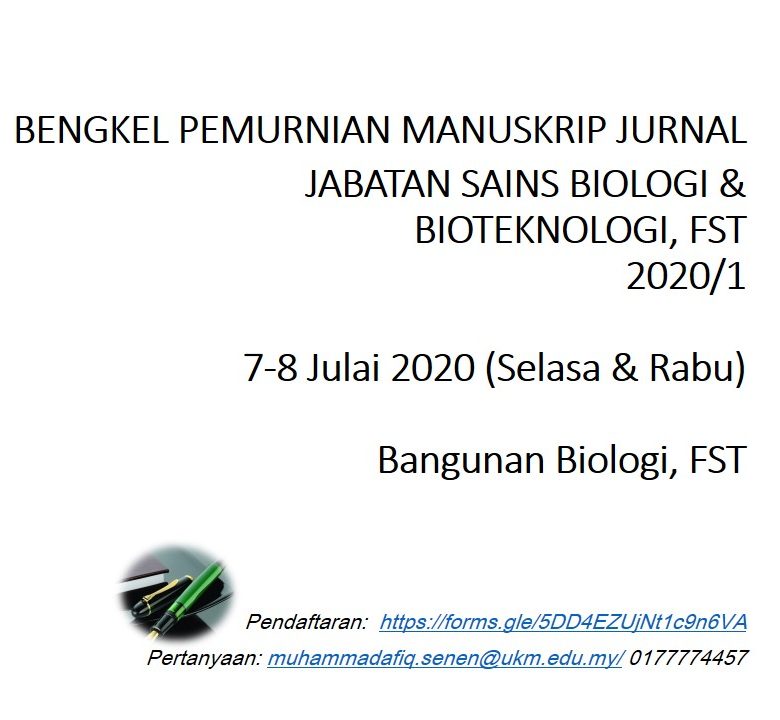 BENGKEL PEMURNIAN MANUSKRIP JURNAL

JABATAN SAINS BIOLOGI &
BIOTEKNOLOGI, FST
2020/1

7-8 Julai 2020 (Selasa & Rabu)

Bangunan Biologi, FST

Pendaftaran: https://forms.gle/5DD4EZUjNt1c9n6VA
Pertanyaan: muhammadafiq.senen@ukm.edu.my/ 0177774457